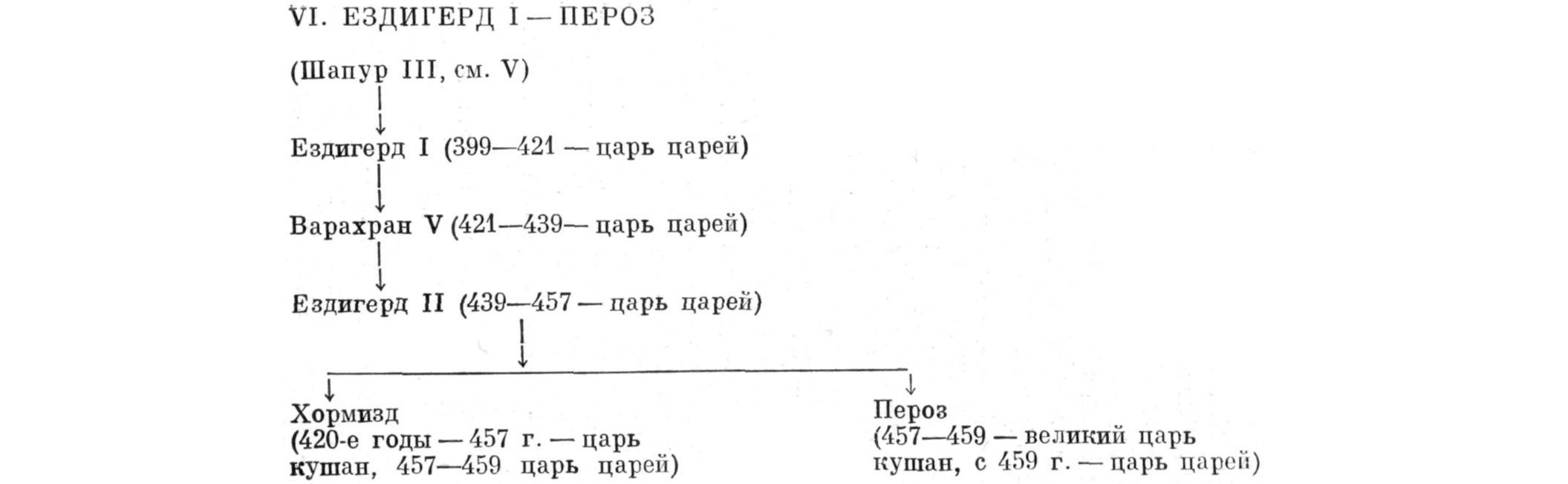 VI. ЕЗДИГЕРД I — ПЕРОЗ

(Шапур III, см. V)
↓
Ездигерд I (399—421 — царь царей)
↓
Варахран V (421—439— царь царей)
↓
Ездигерд II (439—457 — царь царей)
↓

↓
Хормизд
(420-е годы — 457 г. — царь кушан, 457—459 царь царей)

↓
Пероз
(457—459 — великий царь кушан, с 459 г. — царь царей)